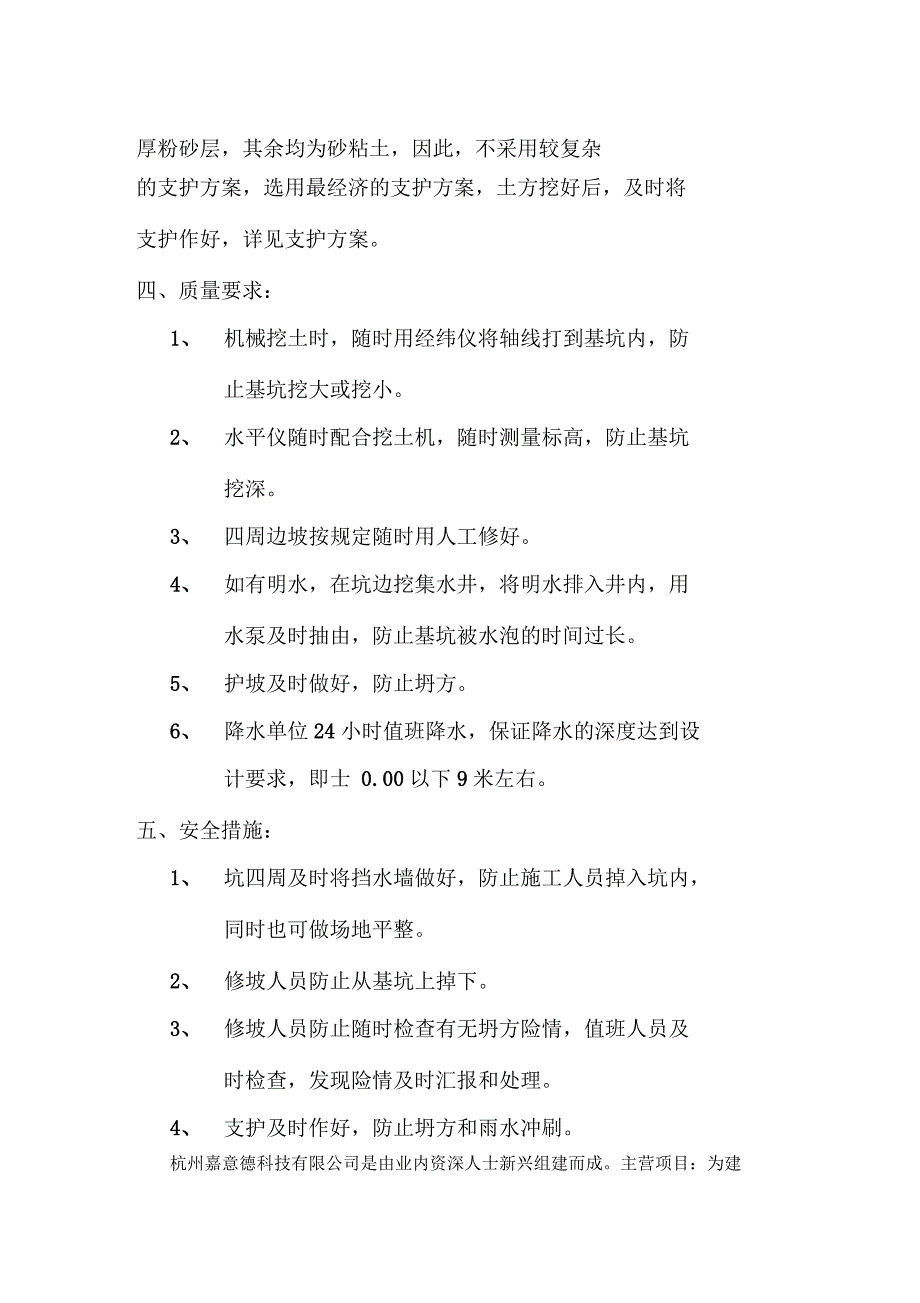 厚粉砂层，其余均为砂粘土，因此，不采用较复杂的支护方案，选用最经济的支护方案，土方挖好后，及时将支护作好，详见支护方案。

四、质量要求：

1、 机械挖土时，随时用经纬仪将轴线打到基坑内，防止基坑挖大或挖小。

2、 水平仪随时配合挖土机，随时测量标高，防止基坑挖深。

3、 四周边坡按规定随时用人工修好。

4、 如有明水，在坑边挖集水井，将明水排入井内，用水泵及时抽由，防止基坑被水泡的时间过长。

5、 护坡及时做好，防止坍方。

6、 降水单位 24 小时值班降水，保证降水的深度达到设计要求，即士 0.00 以下 9 米左右。

五、安全措施：

1、 坑四周及时将挡水墙做好，防止施工人员掉入坑内，同时也可做场地平整。

2、 修坡人员防止从基坑上掉下。

3、 修坡人员防止随时检查有无坍方险情，值班人员及时检查，发现险情及时汇报和处理。

4、 支护及时作好，防止坍方和雨水冲刷。

杭州嘉意德科技有限公司是由业内资深人士新兴组建而成。主营项目：为建